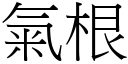 氣根